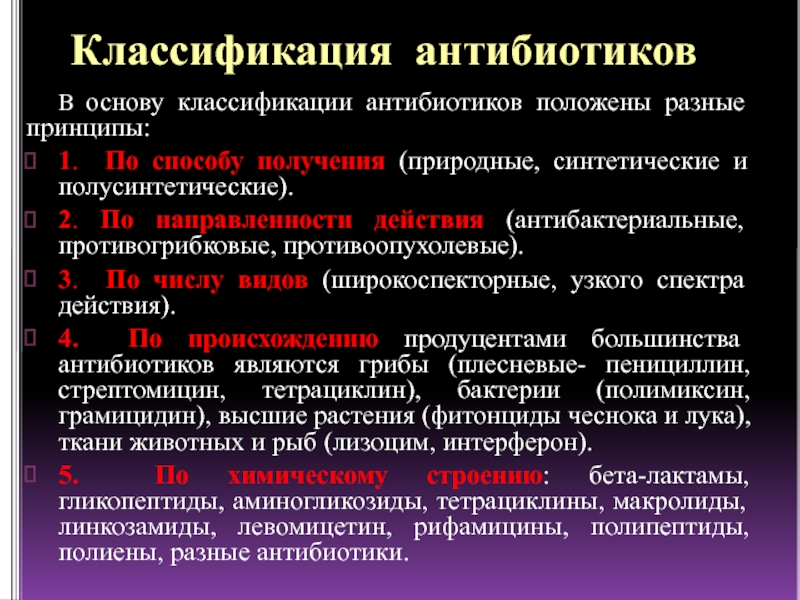 Классификация антибиотиков

В основу классификации антибиотиков положены разные принципы:

1. По способу получения (природные, синтетические и полусинтетические).

2. По направленности действия (антибактериальные, противогрибковые, противоопухолевые).

3. По числу видов (широкоспекторные, узкого спектра действия).

4. По происхождению продуцентами большинства антибиотиков являются грибы (плесневые- пенициллин, стрептомицин, тетрациклин), бактерии (полимиксин, грамицидин), высшие растения (фитонциды чеснока и лука), ткани животных и рыб (лизоцим, интерферон).

5. По химическому строению: бета-лактамы, гликопептиды, аминогликозиды, тетрациклины, макролиды, линкозамиды, левомицетин, рифамицины, полипептиды, полиены, разные антибиотики.